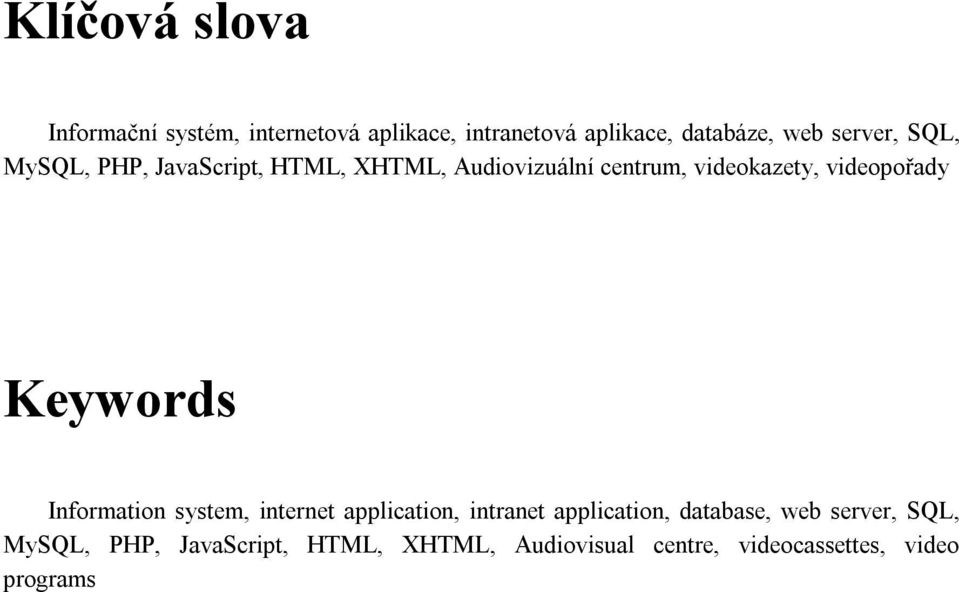 Klíčová slova

Informační systém, internetová aplikace, intranetová aplikace, databáze, web server, SQL, MySQL, PHP, JavaScript, HTML, XHTML, Audiovizuální centrum, videokazety, videopořady

Keywords

Information system, internet application, intranet application, database, web server, SQL, MySQL, PHP, JavaScript, HTML, XHTML, Audiovisual centre, videocassettes, video programs